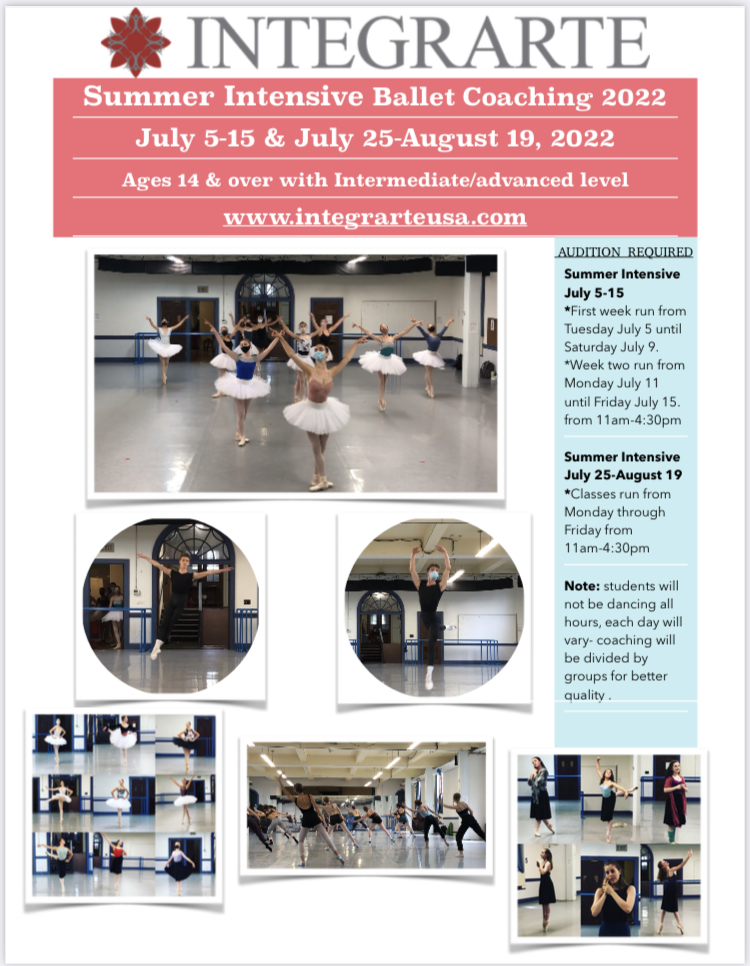 INTEGRARTE

Summer Intensive Ballet Coaching 2022

July 5-15 & July 25-August 19, 2022

Ages 14 & over with Intermediate/advanced level

www.integrarteusa.com

AUDITION REQUIRED

Summer Intensive July 5-15

*First week run from Tuesday July 5 until Saturday July 9.

*Week two run from Monday July 11 until Friday July 15. from 11am-4:30pm

Summer Intensive July 25-August 19

*Classes run from Monday through Friday from 11am-4:30pm

Note: students will not be dancing all hours, each day will vary- coaching will be divided by groups for better quality .